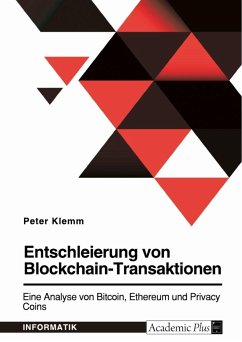 Peter Klemm

Entschleierung von Blockchain-Transaktionen

Eine Analyse von Bitcoin, Ethereum und Privacy Coins

INFORMATIK

Academic Plus